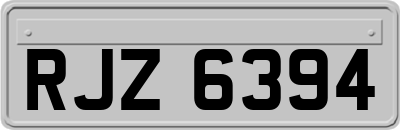 RJZ 6394